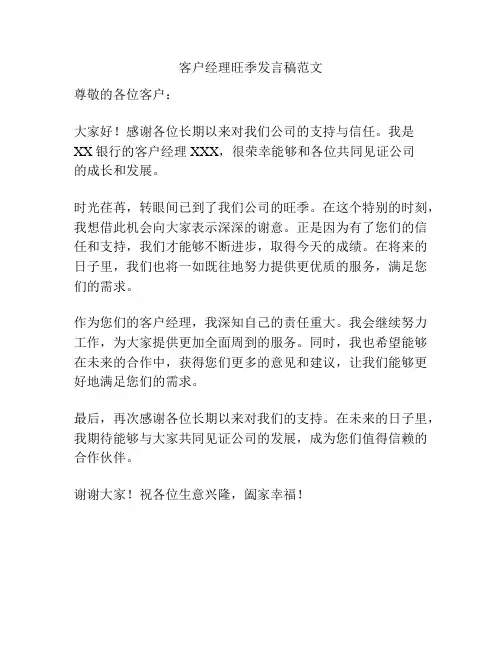 客户经理旺季发言稿范文

尊敬的各位客户：

大家好！感谢各位长期以来对我们公司的支持与信任。我是XX银行的客户经理XXX，很荣幸能够和各位共同见证公司的成长和发展。

时光荏苒，转眼间已到了我们公司的旺季。在这个特别的时刻，我想借此机会向大家表示深深的谢意。正是因为有了您们的信任和支持，我们才能够不断进步，取得今天的成绩。在将来的日子里，我们也将一如既往地努力提供更优质的服务，满足您们的需求。

作为您们的客户经理，我深知自己的责任重大。我会继续努力工作，为大家提供更加全面周到的服务。同时，我也希望能够在未来的合作中，获得您们更多的意见和建议，让我们能够更好地满足您们的需求。

最后，再次感谢各位长期以来对我们的支持。在未来的日子里，我期待能够与大家共同见证公司的发展，成为您们值得信赖的合作伙伴。

谢谢大家！祝各位生意兴隆，阖家幸福！